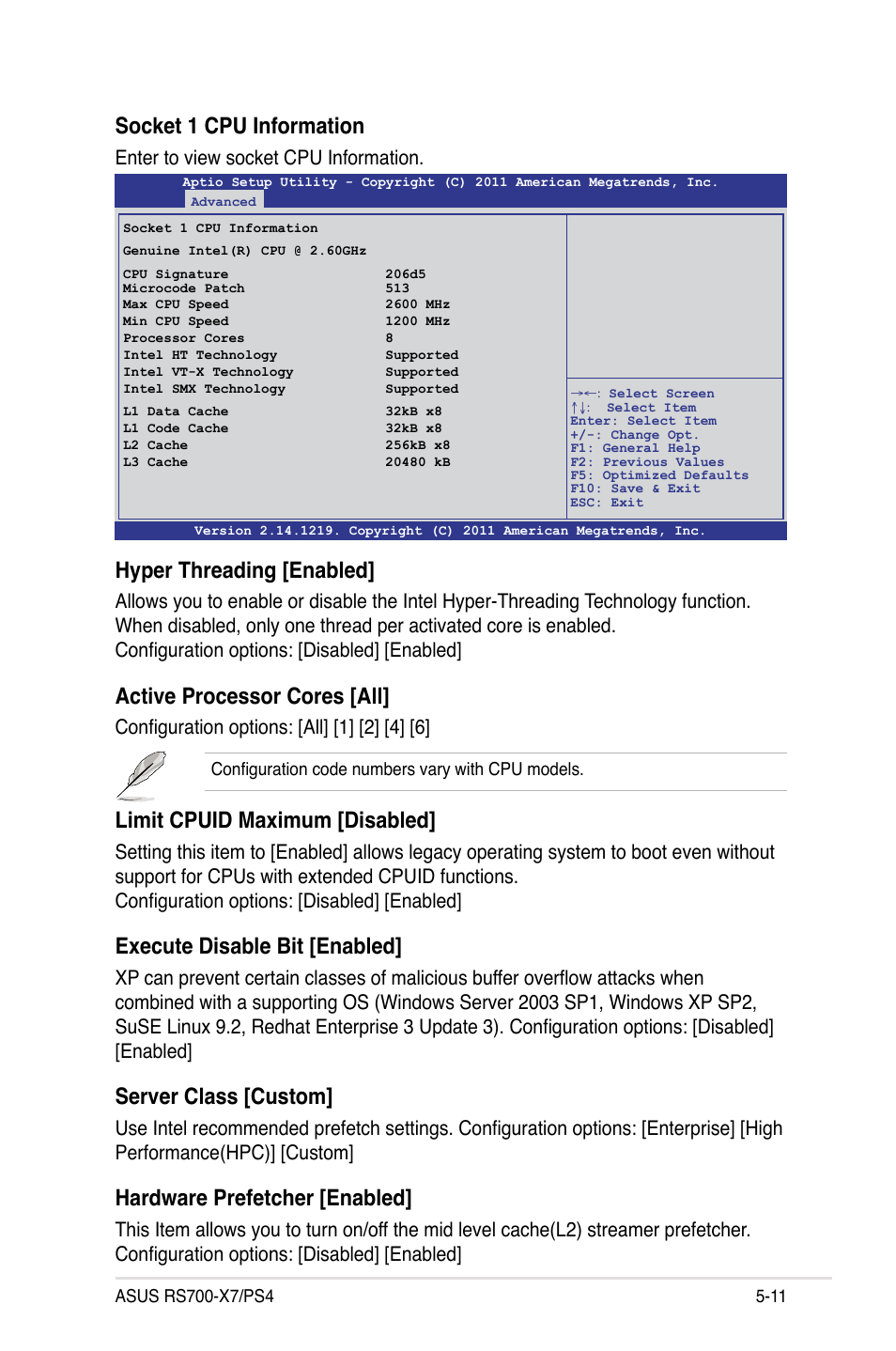 Socket 1 CPU Information

Enter to view socket CPU Information.

Aptio Setup Utility - Copyright (C) 2011 American Megatrends, Inc.
Advanced

Socket 1 CPU Information

Genuine Intel(R) CPU @ 2.60GHz

| | |
|---|---|
| CPU Signature | 206d5 |
| Microcode Patch | 513 |
| Max CPU Speed | 2600 MHz |
| Min CPU Speed | 1200 MHz |
| Processor Cores | 8 |
| Intel HT Technology | Supported |
| Intel VT-X Technology | Supported |
| Intel SMX Technology | Supported |
| L1 Data Cache | 32kB x8 |
| L1 Code Cache | 32kB x8 |
| L2 Cache | 256kB x8 |
| L3 Cache | 20480 kB |

→←: Select Screen
↑↓: Select Item
Enter: Select Item
+/-: Change Opt.
F1: General Help
F2: Previous Values
F5: Optimized Defaults
F10: Save & Exit
ESC: Exit

Version 2.14.1219. Copyright (C) 2011 American Megatrends, Inc.

Hyper Threading [Enabled]

Allows you to enable or disable the Intel Hyper-Threading Technology function. When disabled, only one thread per activated core is enabled.
Configuration options: [Disabled] [Enabled]

Active Processor Cores [All]

Configuration options: [All] [1] [2] [4] [6]

Configuration code numbers vary with CPU models.

Limit CPUID Maximum [Disabled]

Setting this item to [Enabled] allows legacy operating system to boot even without support for CPUs with extended CPUID functions.
Configuration options: [Disabled] [Enabled]

Execute Disable Bit [Enabled]

XP can prevent certain classes of malicious buffer overflow attacks when combined with a supporting OS (Windows Server 2003 SP1, Windows XP SP2, SuSE Linux 9.2, Redhat Enterprise 3 Update 3). Configuration options: [Disabled] [Enabled]

Server Class [Custom]

Use Intel recommended prefetch settings. Configuration options: [Enterprise] [High Performance(HPC)] [Custom]

Hardware Prefetcher [Enabled]

This Item allows you to turn on/off the mid level cache(L2) streamer prefetcher.
Configuration options: [Disabled] [Enabled]

ASUS RS700-X7/PS4 5-11